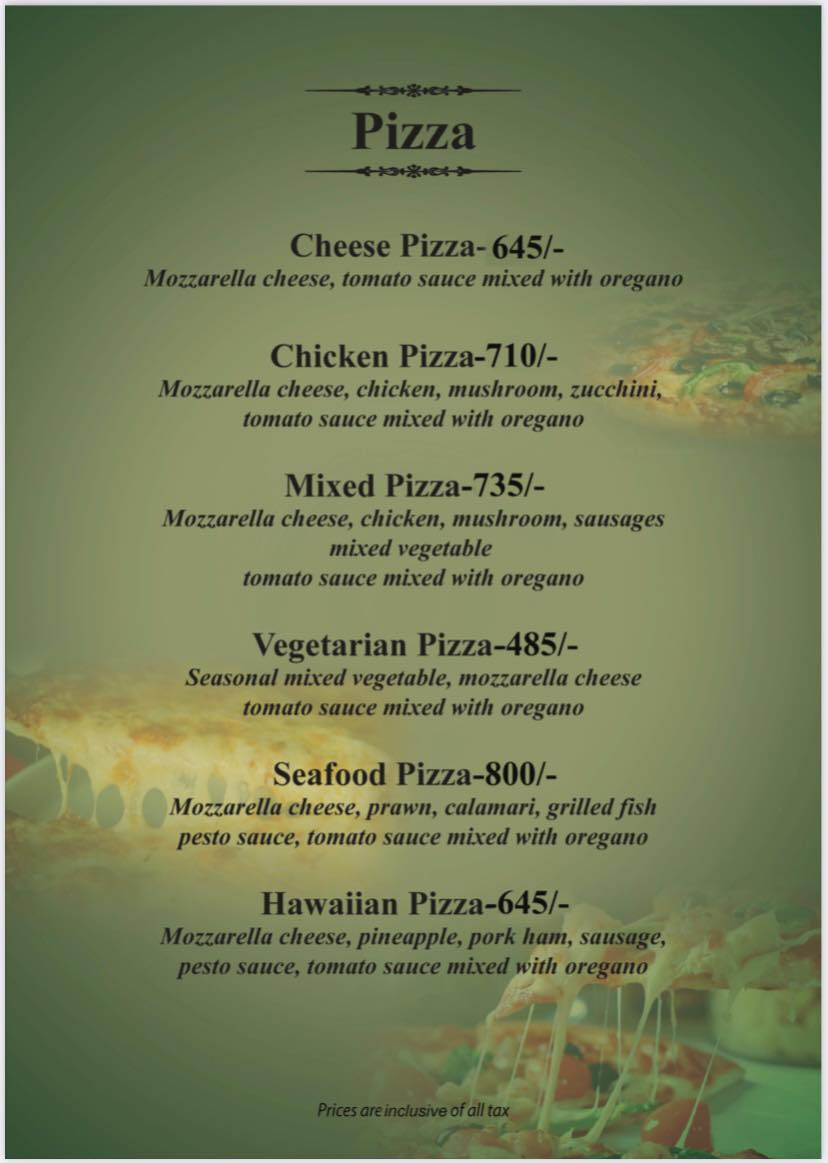 Pizza

Cheese Pizza- 645/-
Mozzarella cheese, tomato sauce mixed with oregano

Chicken Pizza-710/-
Mozzarella cheese, chicken, mushroom, zucchini, tomato sauce mixed with oregano

Mixed Pizza-735/-
Mozzarella cheese, chicken, mushroom, sausages mixed vegetable tomato sauce mixed with oregano

Vegetarian Pizza-485/-
Seasonal mixed vegetable, mozzarella cheese tomato sauce mixed with oregano

Seafood Pizza-800/-
Mozzarella cheese, prawn, calamari, grilled fish pesto sauce, tomato sauce mixed with oregano

Hawaiian Pizza-645/-
Mozzarella cheese, pineapple, pork ham, sausage, pesto sauce, tomato sauce mixed with oregano

Prices are inclusive of all tax